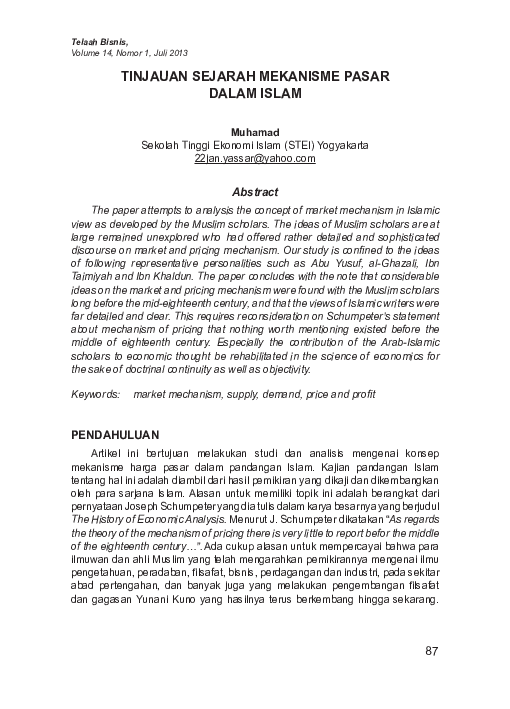 Telaah Bisnis,
Volume 14, Nomor 1, Juli 2013

TINJAUAN SEJARAH MEKANISME PASAR DALAM ISLAM

Muhamad
Sekolah Tinggi Ekonomi Islam (STEI) Yogyakarta
22jan.yassar@yahoo.com

Abstract

The paper attempts to analysis the concept of market mechanism in Islamic view as developed by the Muslim scholars. The ideas of Muslim scholars are at large remained unexplored who had offered rather detailed and sophisticated discourse on market and pricing mechanism. Our study is confined to the ideas of following representative personalities such as Abu Yusuf, al-Ghazali, Ibn Taimiyah and Ibn Khaldun. The paper concludes with the note that considerable ideas on the market and pricing mechanism were found with the Muslim scholars long before the mid-eighteenth century, and that the views of Islamic writers were far detailed and clear. This requires reconsideration on Schumpeter's statement about mechanism of pricing that nothing worth mentioning existed before the middle of eighteenth century. Especially the contribution of the Arab-Islamic scholars to economic thought be rehabilitated in the science of economics for the sake of doctrinal continuity as well as objectivity.

Keywords: market mechanism, supply, demand, price and profit

PENDAHULUAN

Artikel ini bertujuan melakukan studi dan analisis mengenai konsep mekanisme harga pasar dalam pandangan Islam. Kajian pandangan Islam tentang hal ini adalah diambil dari hasil pemikiran yang dikaji dan dikembangkan oleh para sarjana Islam. Alasan untuk memiliki topik ini adalah berangkat dari pernyataan Joseph Schumpeter yang dia tulis dalam karya besarnya yang berjudul The History of Economic Analysis. Menurut J. Schumpeter dikatakan "As regards the theory of the mechanism of pricing there is very little to report befor the middle of the eighteenth century…". Ada cukup alasan untuk mempercayai bahwa para ilmuwan dan ahli Muslim yang telah mengarahkan pemikirannya mengenai ilmu pengetahuan, peradaban, filsafat, bisnis, perdagangan dan industri, pada sekitar abad pertengahan, dan banyak juga yang melakukan pengembangan filsafat dan gagasan Yunani Kuno yang hasilnya terus berkembang hingga sekarang.

87